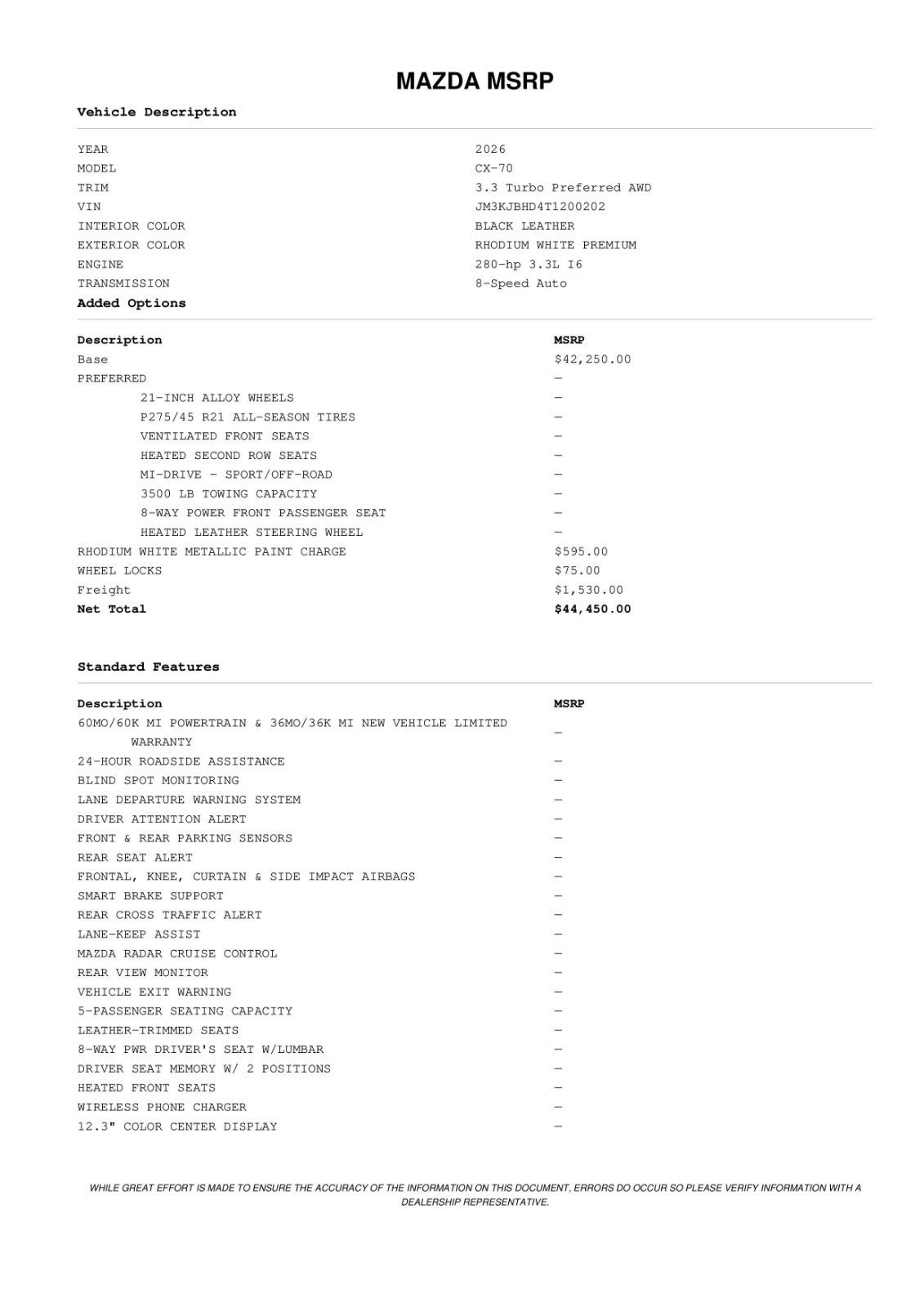 MAZDA MSRP

Vehicle Description

YEAR
2026
MODEL
CX-70
TRIM
3.3 Turbo Preferred AWD
VIN
JM3KJBHD4T1200202
INTERIOR COLOR
BLACK LEATHER
EXTERIOR COLOR
RHODIUM WHITE PREMIUM
ENGINE
280-hp 3.3L I6
TRANSMISSION
8-Speed Auto

Added Options

| Description | MSRP |
|---|---|
| Base | $42,250.00 |
| PREFERRED | - |
| 21-INCH ALLOY WHEELS | - |
| P275/45 R21 ALL-SEASON TIRES | - |
| VENTILATED FRONT SEATS | - |
| HEATED SECOND ROW SEATS | - |
| MI-DRIVE - SPORT/OFF-ROAD | - |
| 3500 LB TOWING CAPACITY | - |
| 8-WAY POWER FRONT PASSENGER SEAT | - |
| HEATED LEATHER STEERING WHEEL | - |
| RHODIUM WHITE METALLIC PAINT CHARGE | $595.00 |
| WHEEL LOCKS | $75.00 |
| Freight | $1,530.00 |
| Net Total | $44,450.00 |

Standard Features

| Description | MSRP |
|---|---|
| 60MO/60K MI POWERTRAIN & 36MO/36K MI NEW VEHICLE LIMITED WARRANTY | - |
| 24-HOUR ROADSIDE ASSISTANCE | - |
| BLIND SPOT MONITORING | - |
| LANE DEPARTURE WARNING SYSTEM | - |
| DRIVER ATTENTION ALERT | - |
| FRONT & REAR PARKING SENSORS | - |
| REAR SEAT ALERT | - |
| FRONTAL, KNEE, CURTAIN & SIDE IMPACT AIRBAGS | - |
| SMART BRAKE SUPPORT | - |
| REAR CROSS TRAFFIC ALERT | - |
| LANE-KEEP ASSIST | - |
| MAZDA RADAR CRUISE CONTROL | - |
| REAR VIEW MONITOR | - |
| VEHICLE EXIT WARNING | - |
| 5-PASSENGER SEATING CAPACITY | - |
| LEATHER-TRIMMED SEATS | - |
| 8-WAY PWR DRIVER'S SEAT W/LUMBAR | - |
| DRIVER SEAT MEMORY W/ 2 POSITIONS | - |
| HEATED FRONT SEATS | - |
| WIRELESS PHONE CHARGER | - |
| 12.3" COLOR CENTER DISPLAY | - |

WHILE GREAT EFFORT IS MADE TO ENSURE THE ACCURACY OF THE INFORMATION ON THIS DOCUMENT, ERRORS DO OCCUR SO PLEASE VERIFY INFORMATION WITH A DEALERSHIP REPRESENTATIVE.